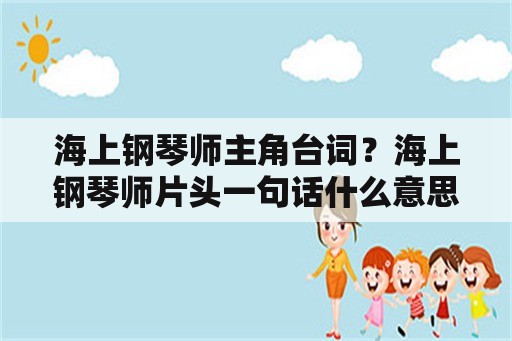 海上钢琴师主角台词？海上钢琴师片头一句话什么意思